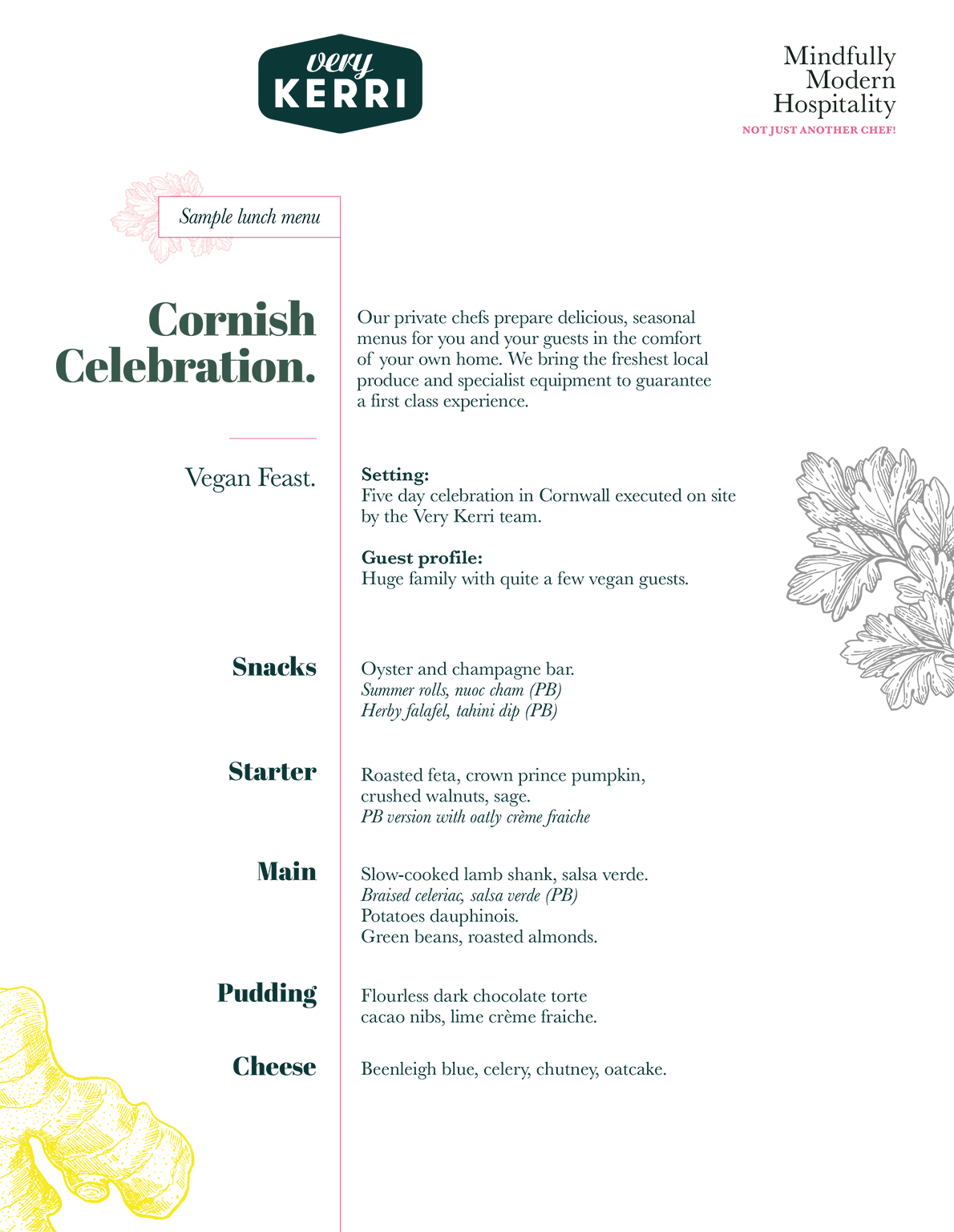 very
KERRI

Mindfully
Modern
Hospitality
NOT JUST ANOTHER CHEF!

Sample lunch menu

Cornish Celebration.

Our private chefs prepare delicious, seasonal menus for you and your guests in the comfort of your own home. We bring the freshest local produce and specialist equipment to guarantee a first class experience.

Vegan Feast.

Setting:
Five day celebration in Cornwall executed on site by the Very Kerri team.

Guest profile:
Huge family with quite a few vegan guests.

Snacks

Oyster and champagne bar.
Summer rolls, nuoc cham (PB)
Herby falafel, tahini dip (PB)

Starter

Roasted feta, crown prince pumpkin, crushed walnuts, sage.
PB version with oatly crème fraiche

Main

Slow-cooked lamb shank, salsa verde.
Braised celeriac, salsa verde (PB)
Potatoes dauphinois.
Green beans, roasted almonds.

Pudding

Flourless dark chocolate torte cacao nibs, lime crème fraiche.

Cheese

Beenleigh blue, celery, chutney, oatcake.